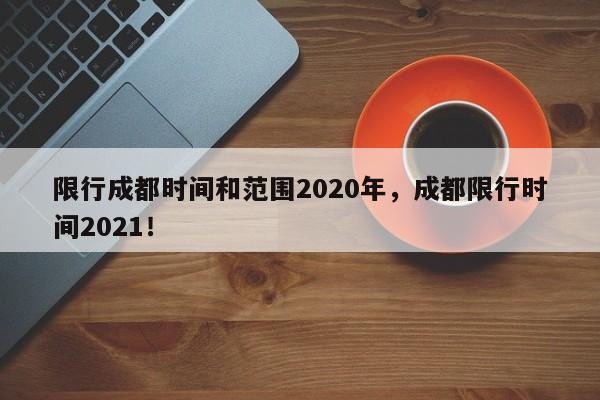 限行成都时间和范围2020年，成都限行时间2021！